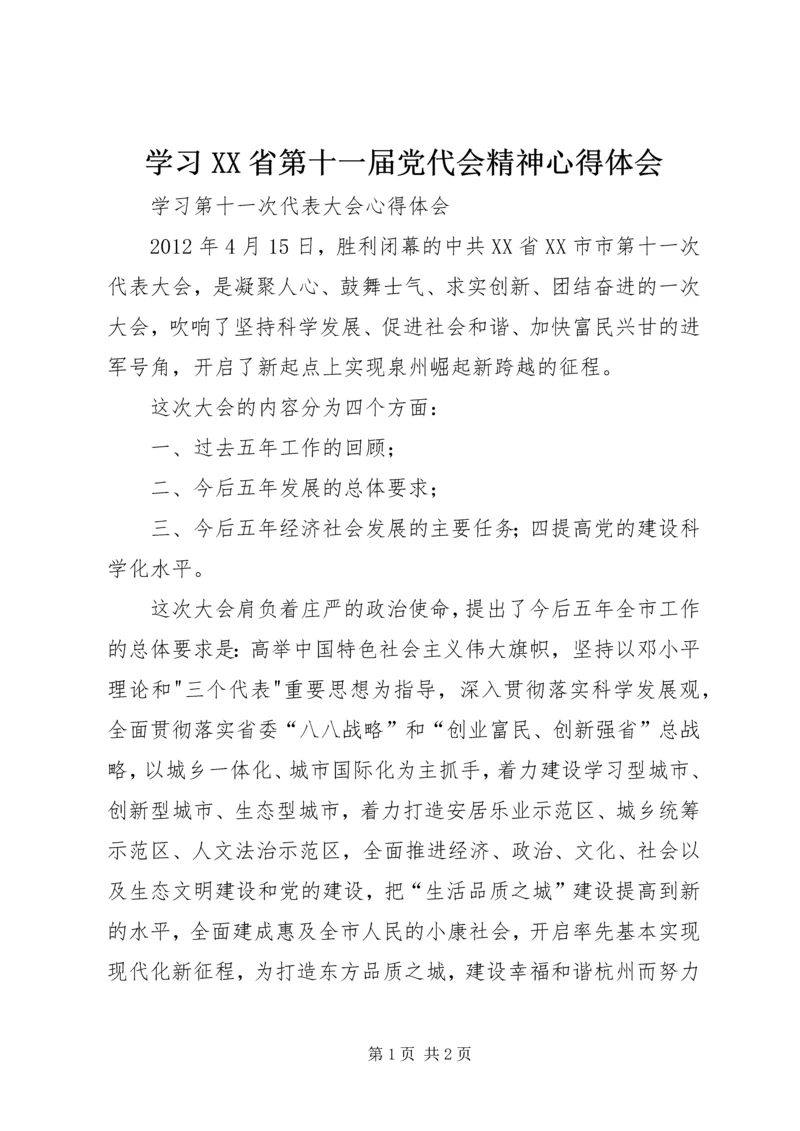 学习XX省第十一届党代会精神心得体会

学习第十一次代表大会心得体会

2012年4月15日，胜利闭幕的中共XX省XX市市第十一次代表大会，是凝聚人心、鼓舞士气、求实创新、团结奋进的一次大会，吹响了坚持科学发展、促进社会和谐、加快富民兴甘的进军号角，开启了新起点上实现泉州崛起新跨越的征程。

这次大会的内容分为四个方面：

一、过去五年工作的回顾；

二、今后五年发展的总体要求；

三、今后五年经济社会发展的主要任务；四提高党的建设科学化水平。

这次大会肩负着庄严的政治使命，提出了今后五年全市工作的总体要求是：高举中国特色社会主义伟大旗帜，坚持以邓小平理论和"三个代表"重要思想为指导，深入贯彻落实科学发展观，全面贯彻落实省委“八八战略”和“创业富民、创新强省”总战略，以城乡一体化、城市国际化为主抓手，着力建设学习型城市、创新型城市、生态型城市，着力打造安居乐业示范区、城乡统筹示范区、人文法治示范区，全面推进经济、政治、文化、社会以及生态文明建设和党的建设，把“生活品质之城”建设提高到新的水平，全面建成惠及全市人民的小康社会，开启率先基本实现现代化新征程，为打造东方品质之城，建设幸福和谐杭州而努力

第1页 共2页